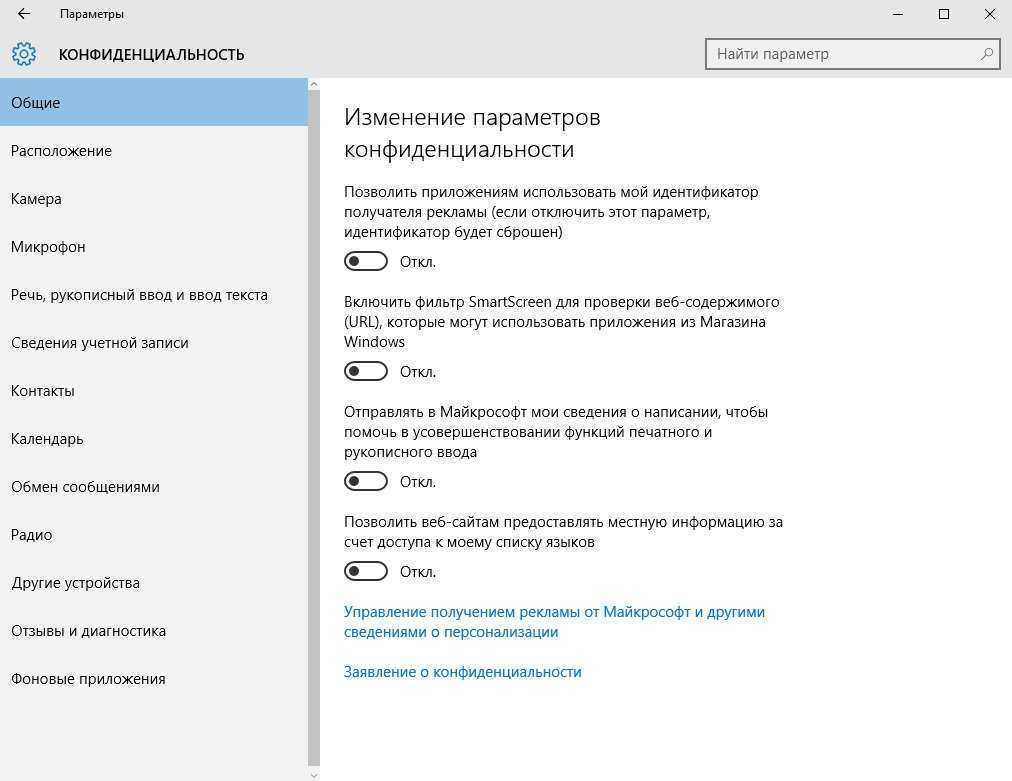 Параметры

КОНФИДЕНЦИАЛЬНОСТЬ

Найти параметр

Общие

Расположение

Камера

Микрофон

Речь, рукописный ввод и ввод текста

Сведения учетной записи

Контакты

Календарь

Обмен сообщениями

Радио

Другие устройства

Отзывы и диагностика

Фоновые приложения

Изменение параметров конфиденциальности

Позволить приложениям использовать мой идентификатор получателя рекламы (если отключить этот параметр, идентификатор будет сброшен)

Откл.

Включить фильтр SmartScreen для проверки веб-содержимого (URL), которые могут использовать приложения из Магазина Windows

Откл.

Отправлять в Майкрософт мои сведения о написании, чтобы помочь в усовершенствовании функций печатного и рукописного ввода

Откл.

Позволить веб-сайтам предоставлять местную информацию за счет доступа к моему списку языков

Откл.

Управление получением рекламы от Майкрософт и другими сведениями о персонализации

Заявление о конфиденциальности